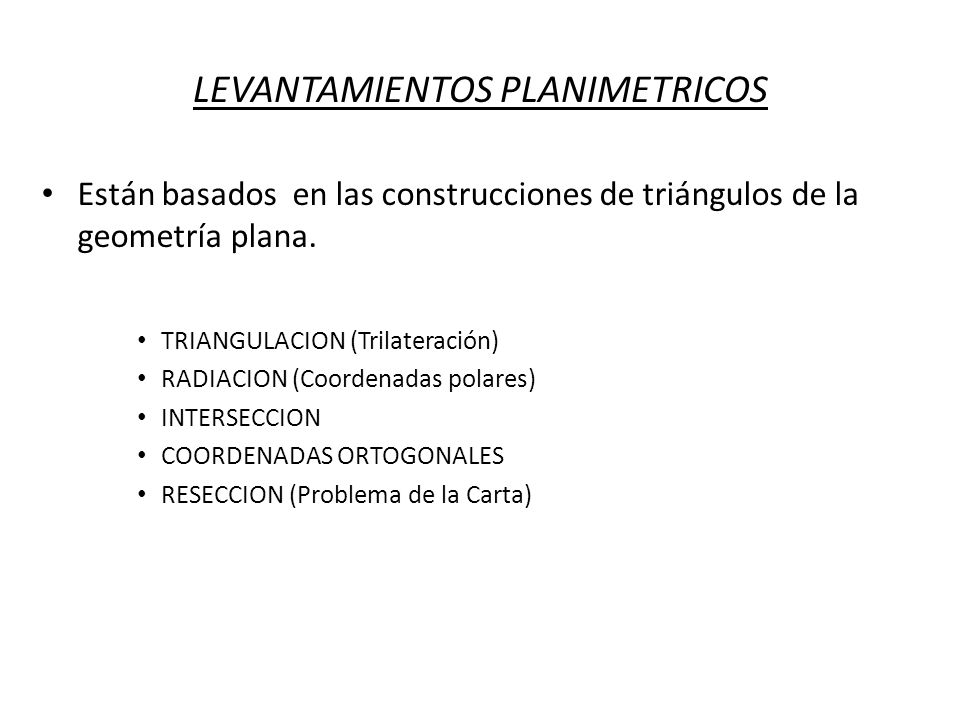 LEVANTAMIENTOS PLANIMETRICOS

• Están basados en las construcciones de triángulos de la geometría plana.

• TRIANGULACION (Trilateración)
• RADIACION (Coordenadas polares)
• INTERSECCION
• COORDENADAS ORTOGONALES
• RESECCION (Problema de la Carta)